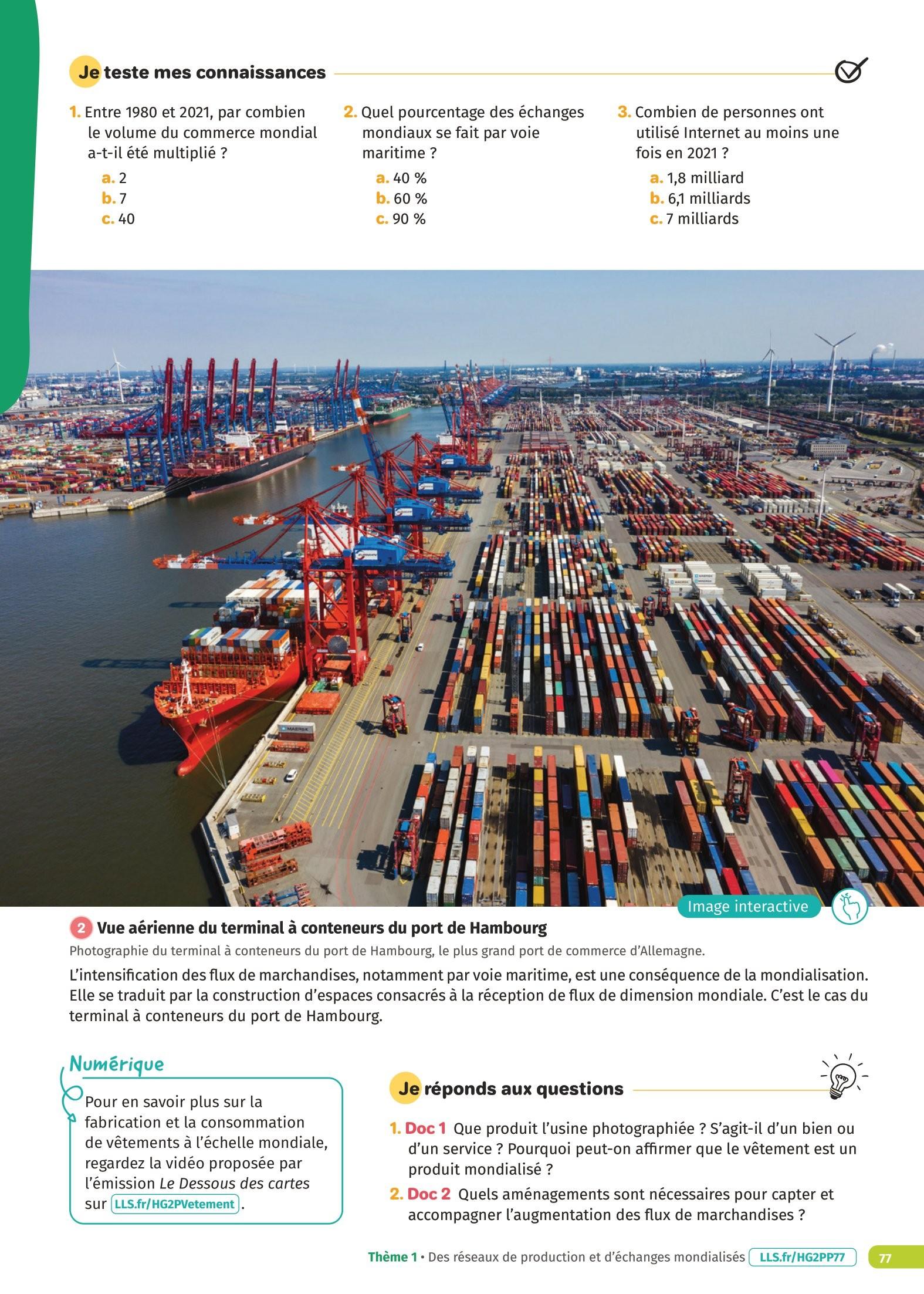 Je teste mes connaissances

1. Entre 1980 et 2021, par combien le volume du commerce mondial a-t-il été multiplié ?
a. 2
b. 7
c. 40

2. Quel pourcentage des échanges mondiaux se fait par voie maritime ?
a. 40 %
b. 60 %
c. 90 %

3. Combien de personnes ont utilisé Internet au moins une fois en 2021 ?
a. 1,8 milliard
b. 6,1 milliards
c. 7 milliards

Image interactive

2 Vue aérienne du terminal à conteneurs du port de Hambourg

Photographie du terminal à conteneurs du port de Hambourg, le plus grand port de commerce d'Allemagne.

L'intensification des flux de marchandises, notamment par voie maritime, est une conséquence de la mondialisation. Elle se traduit par la construction d'espaces consacrés à la réception de flux de dimension mondiale. C'est le cas du terminal à conteneurs du port de Hambourg.

Numérique

Pour en savoir plus sur la fabrication et la consommation de vêtements à l'échelle mondiale, regardez la vidéo proposée par l'émission Le Dessous des cartes sur LLS.fr/HG2PVetement.

Je réponds aux questions

1. Doc 1 Que produit l'usine photographiée ? S'agit-il d'un bien ou d'un service ? Pourquoi peut-on affirmer que le vêtement est un produit mondialisé ?

2. Doc 2 Quels aménagements sont nécessaires pour capter et accompagner l'augmentation des flux de marchandises ?

Thème 1 • Des réseaux de production et d'échanges mondialisés LLS.fr/HG2PP77 77